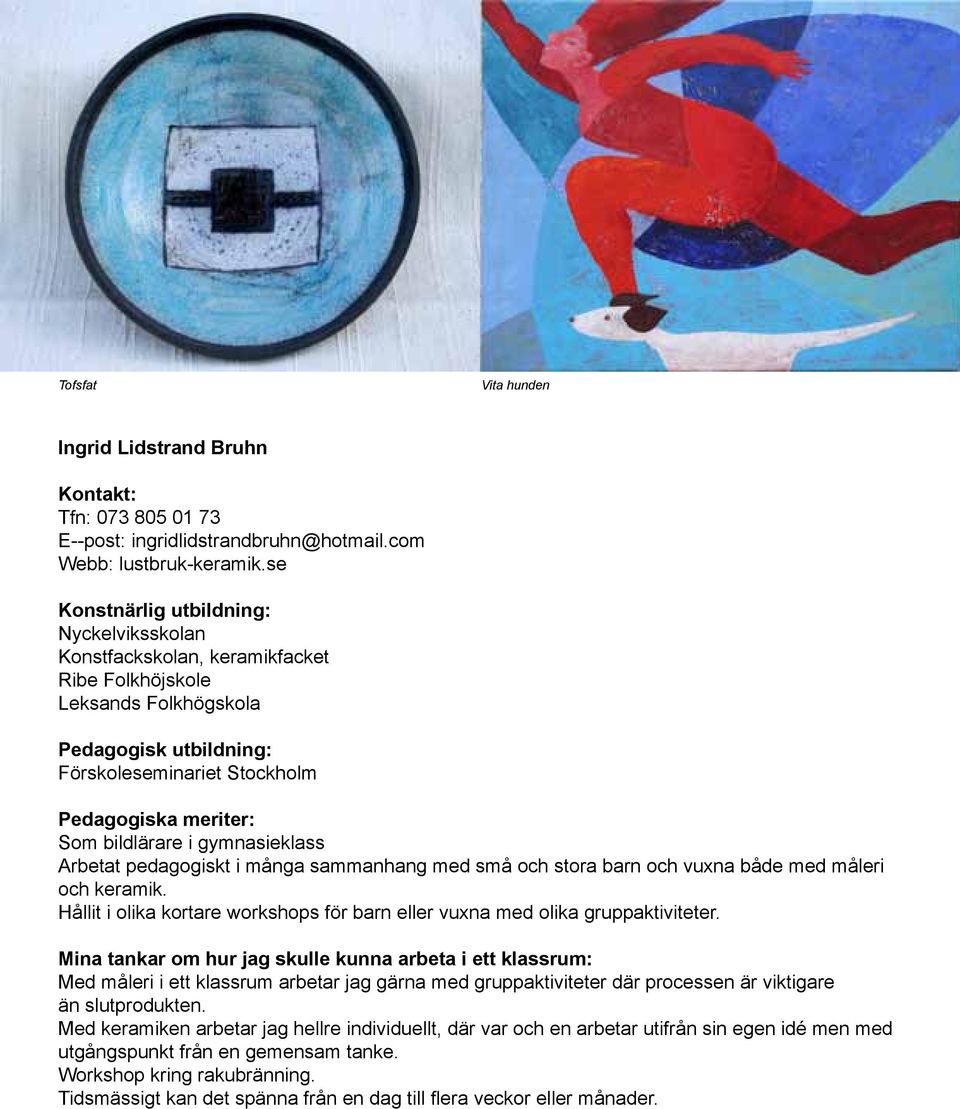 Tofsfat

Vita hunden

Ingrid Lidstrand Bruhn

Kontakt:
Tfn: 073 805 01 73
E--post: ingridlidstrandbruhn@hotmail.com
Webb: lustbruk-keramik.se

Konstnärlig utbildning:
Nyckelviksskolan
Konstfackskolan, keramikfacket
Ribe Folkhöjskole
Leksands Folkhögskola

Pedagogisk utbildning:
Förskoleseminariet Stockholm

Pedagogiska meriter:
Som bildlärare i gymnasieklass
Arbetat pedagogiskt i många sammanhang med små och stora barn och vuxna både med måleri och keramik.
Hållit i olika kortare workshops för barn eller vuxna med olika gruppaktiviteter.

Mina tankar om hur jag skulle kunna arbeta i ett klassrum:
Med måleri i ett klassrum arbetar jag gärna med gruppaktiviteter där processen är viktigare än slutprodukten.
Med keramiken arbetar jag hellre individuellt, där var och en arbetar utifrån sin egen idé men med utgångspunkt från en gemensam tanke.
Workshop kring rakubränning.
Tidsmässigt kan det spänna från en dag till flera veckor eller månader.